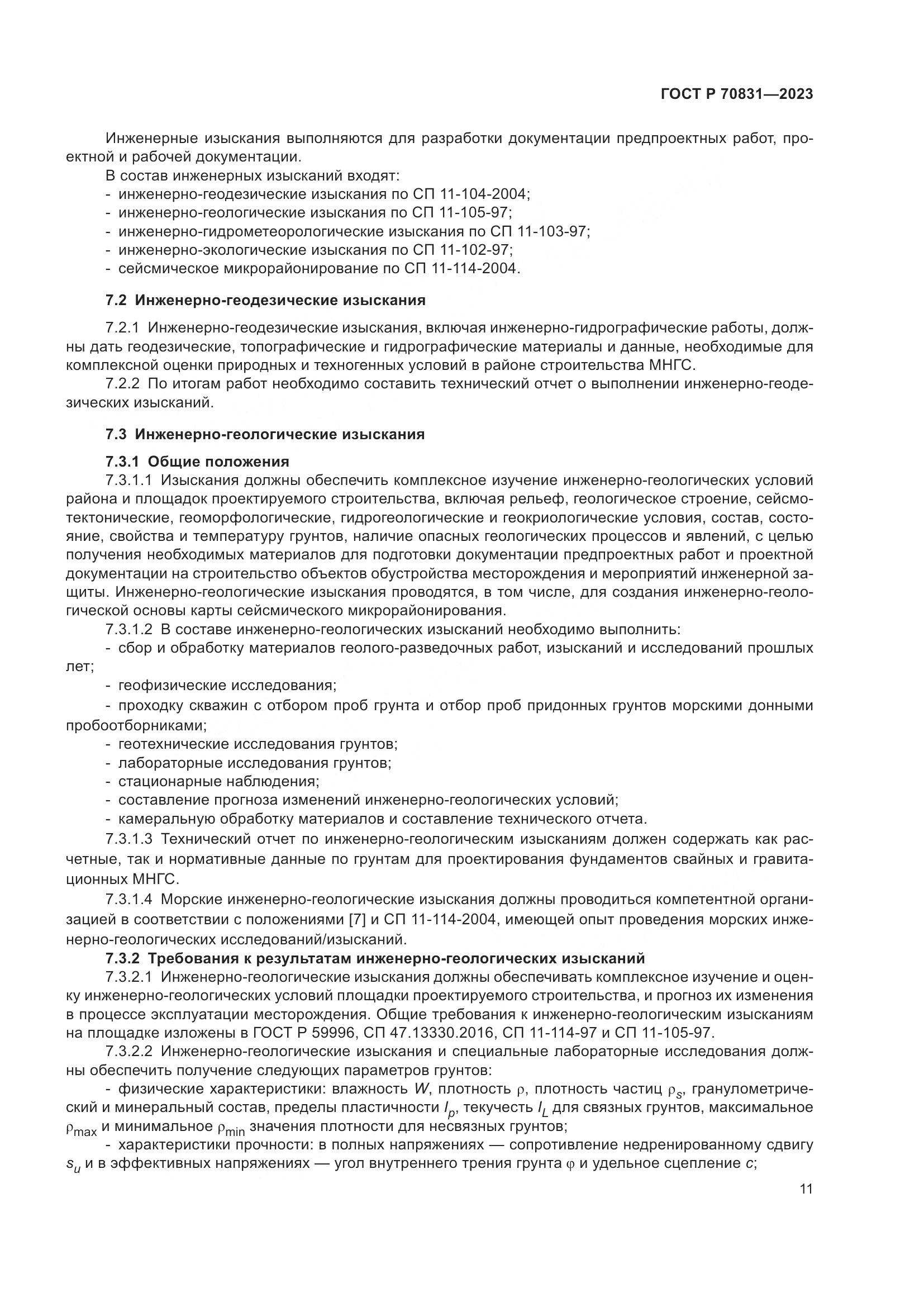 ГОСТ Р 70831—2023

Инженерные изыскания выполняются для разработки документации предпроектных работ, проектной и рабочей документации.

В состав инженерных изысканий входят:
- инженерно-геодезические изыскания по СП 11-104-2004;
- инженерно-геологические изыскания по СП 11-105-97;
- инженерно-гидрометеорологические изыскания по СП 11-103-97;
- инженерно-экологические изыскания по СП 11-102-97;
- сейсмическое микрорайонирование по СП 11-114-2004.

7.2 Инженерно-геодезические изыскания

7.2.1 Инженерно-геодезические изыскания, включая инженерно-гидрографические работы, должны дать геодезические, топографические и гидрографические материалы и данные, необходимые для комплексной оценки природных и техногенных условий в районе строительства МНГС.

7.2.2 По итогам работ необходимо составить технический отчет о выполнении инженерно-геодезических изысканий.

7.3 Инженерно-геологические изыскания

7.3.1 Общие положения

7.3.1.1 Изыскания должны обеспечить комплексное изучение инженерно-геологических условий района и площадок проектируемого строительства, включая рельеф, геологическое строение, сейсмотектонические, геоморфологические, гидрогеологические и геокриологические условия, состав, состояние, свойства и температуру грунтов, наличие опасных геологических процессов и явлений, с целью получения необходимых материалов для подготовки документации предпроектных работ и проектной документации на строительство объектов обустройства месторождения и мероприятий инженерной защиты. Инженерно-геологические изыскания проводятся, в том числе, для создания инженерно-геологической основы карты сейсмического микрорайонирования.

7.3.1.2 В составе инженерно-геологических изысканий необходимо выполнить:
- сбор и обработку материалов геолого-разведочных работ, изысканий и исследований прошлых лет;
- геофизические исследования;
- проходку скважин с отбором проб грунта и отбор проб придонных грунтов морскими донными пробоотборниками;
- геотехнические исследования грунтов;
- лабораторные исследования грунтов;
- стационарные наблюдения;
- составление прогноза изменений инженерно-геологических условий;
- камеральную обработку материалов и составление технического отчета.

7.3.1.3 Технический отчет по инженерно-геологическим изысканиям должен содержать как расчетные, так и нормативные данные по грунтам для проектирования фундаментов свайных и гравитационных МНГС.

7.3.1.4 Морские инженерно-геологические изыскания должны проводиться компетентной организацией в соответствии с положениями [7] и СП 11-114-2004, имеющей опыт проведения морских инженерно-геологических исследований/изысканий.

7.3.2 Требования к результатам инженерно-геологических изысканий

7.3.2.1 Инженерно-геологические изыскания должны обеспечивать комплексное изучение и оценку инженерно-геологических условий площадки проектируемого строительства, и прогноз их изменения в процессе эксплуатации месторождения. Общие требования к инженерно-геологическим изысканиям на площадке изложены в ГОСТ Р 59996, СП 47.13330.2016, СП 11-114-97 и СП 11-105-97.

7.3.2.2 Инженерно-геологические изыскания и специальные лабораторные исследования должны обеспечить получение следующих параметров грунтов:
- физические характеристики: влажность $W$, плотность $\rho$, плотность частиц $\rho_s$, гранулометрический и минеральный состав, пределы пластичности $I_p$, текучесть $I_L$ для связных грунтов, максимальное $\rho_{max}$ и минимальное $\rho_{min}$ значения плотности для несвязных грунтов;
- характеристики прочности: в полных напряжениях — сопротивление недренированному сдвигу $s_u$ и в эффективных напряжениях — угол внутреннего трения грунта $\varphi$ и удельное сцепление $c$;

11